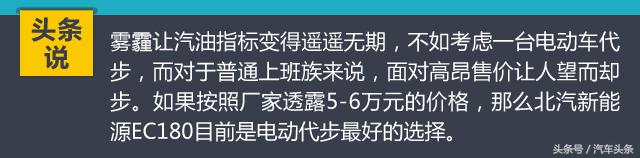 头条说

雾霾让汽油指标变得遥遥无期，不如考虑一台电动车代步，而对于普通上班族来说，面对高昂售价让人望而却步。如果按照厂家透露5-6万元的价格，那么北汽新能源EC180目前是电动代步最好的选择。

头条号 / 汽车头条